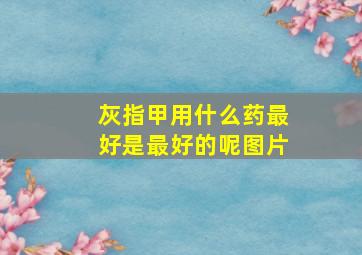 灰指甲用什么药最好是最好的呢图片